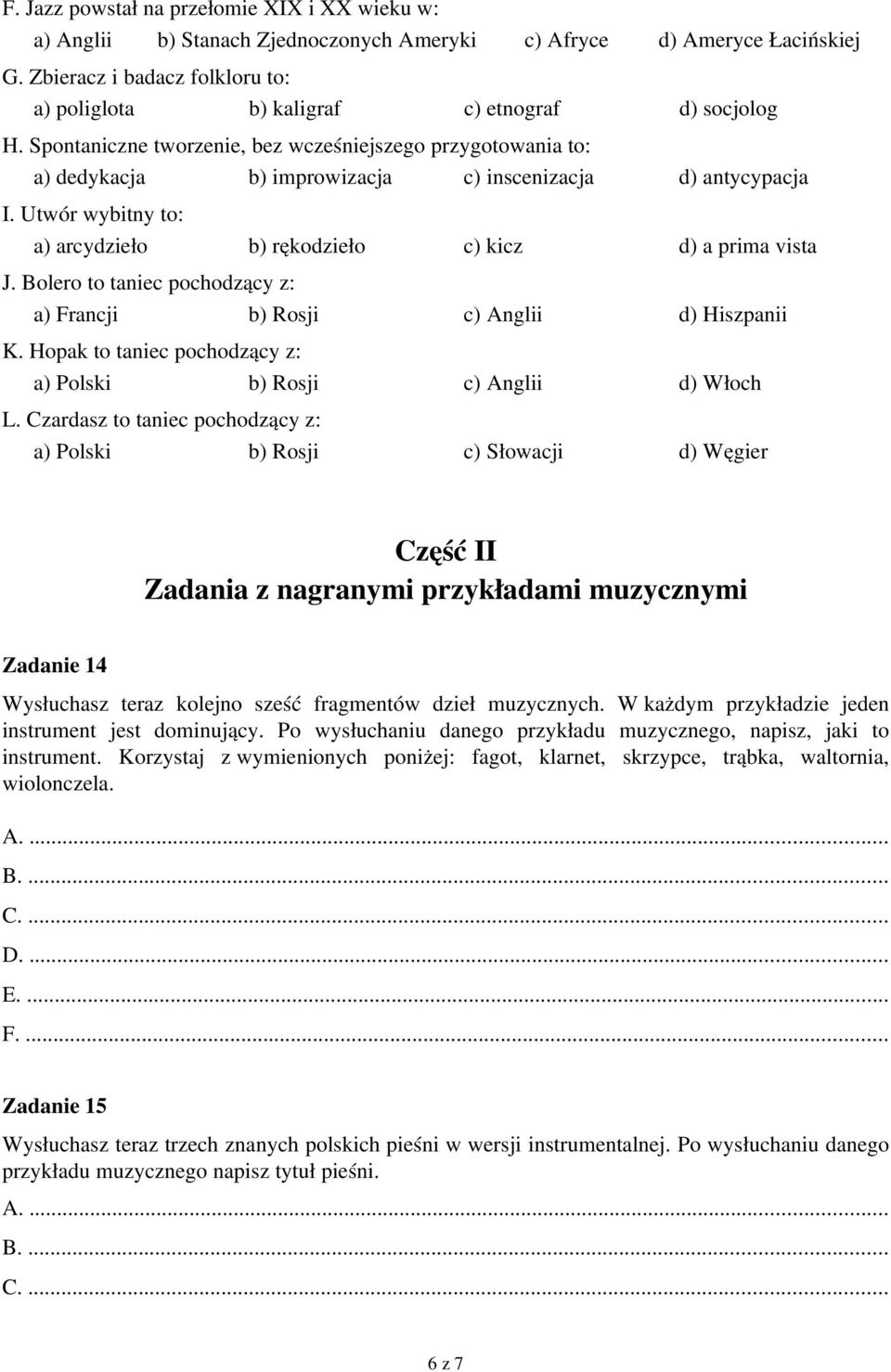 F. Jazz powstał na przełomie XIX i XX wieku w:
a) Anglii b) Stanach Zjednoczonych Ameryki c) Afryce d) Ameryce Łacińskiej

G. Zbieracz i badacz folkloru to:
a) poliglota b) kaligraf c) etnograf d) socjolog

H. Spontaniczne tworzenie, bez wcześniejszego przygotowania to:
a) dedykacja b) improwizacja c) inscenizacja d) antycypacja

I. Utwór wybitny to:
a) arcydzieło b) rękodzieło c) kicz d) a prima vista

J. Bolero to taniec pochodzący z:
a) Francji b) Rosji c) Anglii d) Hiszpanii

K. Hopak to taniec pochodzący z:
a) Polski b) Rosji c) Anglii d) Włoch

L. Czardasz to taniec pochodzący z:
a) Polski b) Rosji c) Słowacji d) Węgier

Część II
Zadania z nagranymi przykładami muzycznymi

Zadanie 14

Wysłuchasz teraz kolejno sześć fragmentów dzieł muzycznych. W każdym przykładzie jeden instrument jest dominujący. Po wysłuchaniu danego przykładu muzycznego, napisz, jaki to instrument. Korzystaj z wymienionych poniżej: fagot, klarnet, skrzypce, trąbka, waltornia, wiolonczela.

A. ...
B. ...
C. ...
D. ...
E. ...
F. ...

Zadanie 15

Wysłuchasz teraz trzech znanych polskich pieśni w wersji instrumentalnej. Po wysłuchaniu danego przykładu muzycznego napisz tytuł pieśni.

A. ...
B. ...
C. ...

6 z 7